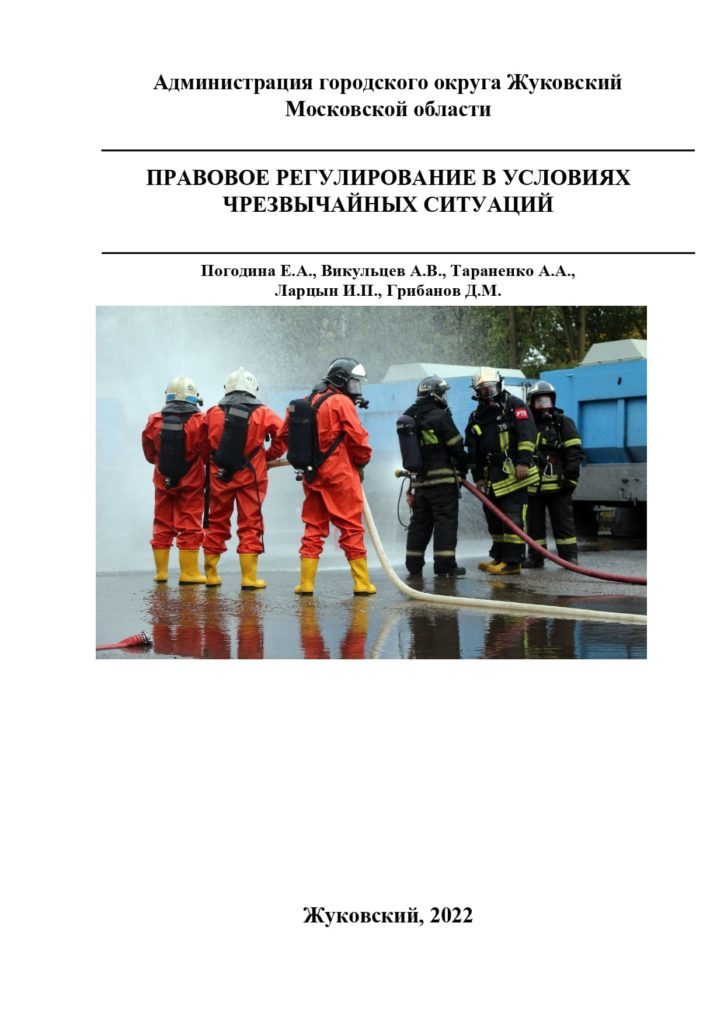 Администрация городского округа Жуковский
Московской области

ПРАВОВОЕ РЕГУЛИРОВАНИЕ В УСЛОВИЯХ
ЧРЕЗВЫЧАЙНЫХ СИТУАЦИЙ

Погодина Е.А., Викульцев А.В., Тараненко А.А.,
Ларцын И.П., Грибанов Д.М.

Жуковский, 2022